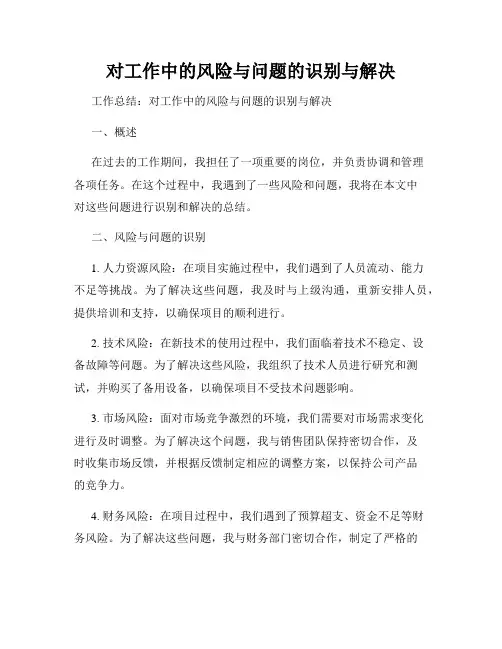 对工作中的风险与问题的识别与解决

工作总结：对工作中的风险与问题的识别与解决

一、概述

在过去的工作期间，我担任了一项重要的岗位，并负责协调和管理各项任务。在这个过程中，我遇到了一些风险和问题，我将在本文中对这些问题进行识别和解决的总结。

二、风险与问题的识别

1. 人力资源风险：在项目实施过程中，我们遇到了人员流动、能力不足等挑战。为了解决这些问题，我及时与上级沟通，重新安排人员，提供培训和支持，以确保项目的顺利进行。

2. 技术风险：在新技术的使用过程中，我们面临着技术不稳定、设备故障等问题。为了解决这些风险，我组织了技术人员进行研究和测试，并购买了备用设备，以确保项目不受技术问题影响。

3. 市场风险：面对市场竞争激烈的环境，我们需要对市场需求变化进行及时调整。为了解决这个问题，我与销售团队保持密切合作，及时收集市场反馈，并根据反馈制定相应的调整方案，以保持公司产品的竞争力。

4. 财务风险：在项目过程中，我们遇到了预算超支、资金不足等财务风险。为了解决这些问题，我与财务部门密切合作，制定了严格的